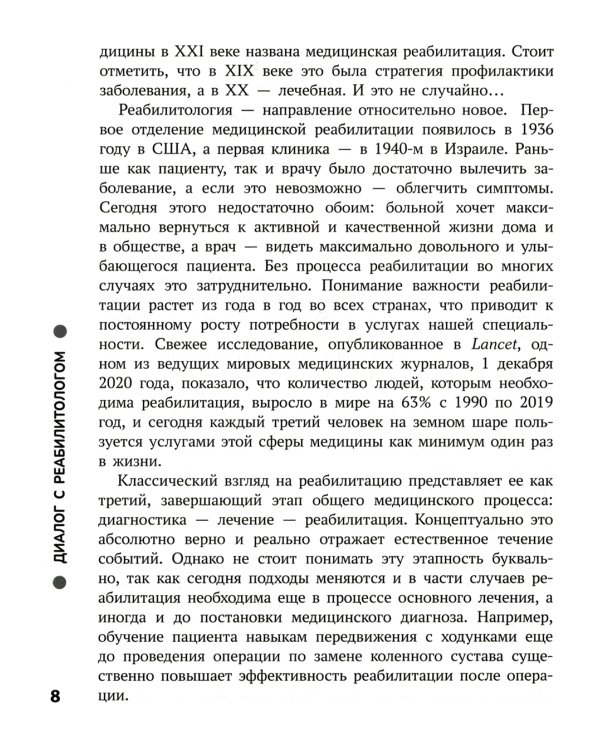 дицины в XXI веке названа медицинская реабилитация. Стоит отметить, что в XIX веке это была стратегия профилактики заболевания, а в XX — лечебная. И это не случайно…

Реабилитология — направление относительно новое. Первое отделение медицинской реабилитации появилось в 1936 году в США, а первая клиника — в 1940-м в Израиле. Раньше как пациенту, так и врачу было достаточно вылечить заболевание, а если это невозможно — облегчить симптомы. Сегодня этого недостаточно обоим: больной хочет максимально вернуться к активной и качественной жизни дома и в обществе, а врач — видеть максимально довольного и улыбающегося пациента. Без процесса реабилитации во многих случаях это затруднительно. Понимание важности реабилитации растет из года в год во всех странах, что приводит к постоянному росту потребности в услугах нашей специальности. Свежее исследование, опубликованное в Lancet, одном из ведущих мировых медицинских журналов, 1 декабря 2020 года, показало, что количество людей, которым необходима реабилитация, выросло в мире на 63% с 1990 по 2019 год, и сегодня каждый третий человек на земном шаре пользуется услугами этой сферы медицины как минимум один раз в жизни.

Классический взгляд на реабилитацию представляет ее как третий, завершающий этап общего медицинского процесса: диагностика — лечение — реабилитация. Концептуально это абсолютно верно и реально отражает естественное течение событий. Однако не стоит понимать эту этапность буквально, так как сегодня подходы меняются и в части случаев реабилитация необходима еще в процессе основного лечения, а иногда и до постановки медицинского диагноза. Например, обучение пациента навыкам передвижения с ходунками еще до проведения операции по замене коленного сустава существенно повышает эффективность реабилитации после операции.

ДИАЛОГ С РЕАБИЛИТОЛОГОМ

8